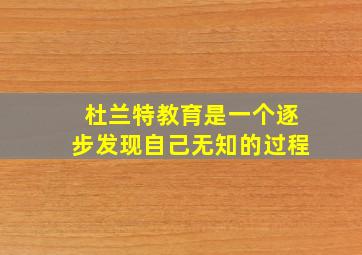 杜兰特教育是一个逐步发现自己无知的过程